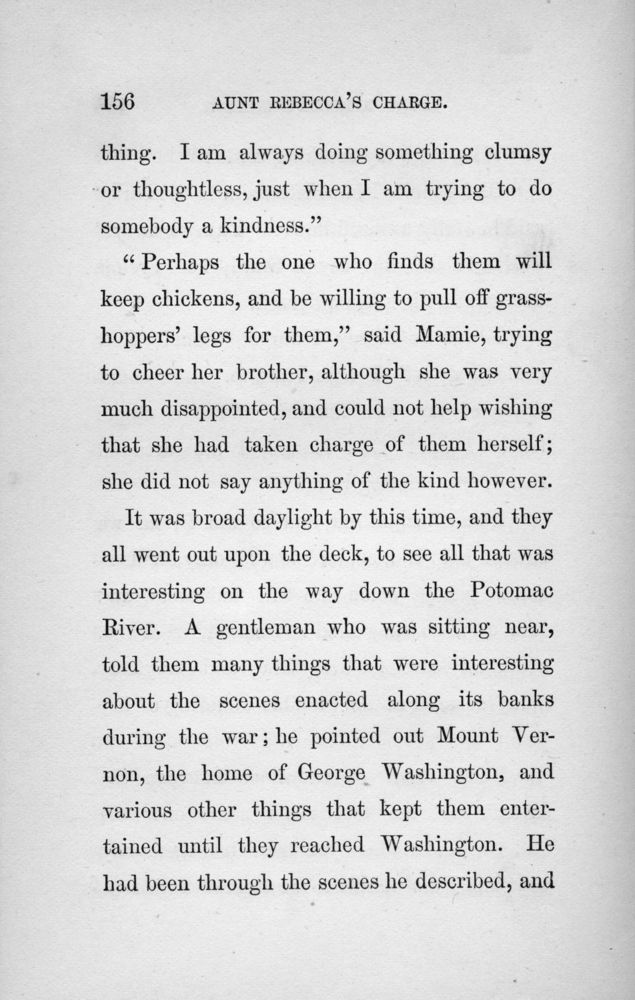 156 AUNT REBECCA'S CHARGE.

thing. I am always doing something clumsy or thoughtless, just when I am trying to do somebody a kindness."

"Perhaps the one who finds them will keep chickens, and be willing to pull off grasshoppers' legs for them," said Mamie, trying to cheer her brother, although she was very much disappointed, and could not help wishing that she had taken charge of them herself; she did not say anything of the kind however.

It was broad daylight by this time, and they all went out upon the deck, to see all that was interesting on the way down the Potomac River. A gentleman who was sitting near, told them many things that were interesting about the scenes enacted along its banks during the war; he pointed out Mount Vernon, the home of George Washington, and various other things that kept them entertained until they reached Washington. He had been through the scenes he described, and